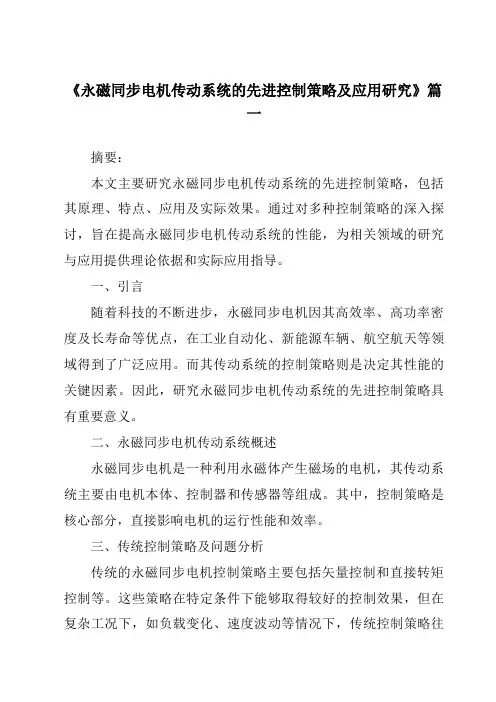 《永磁同步电机传动系统的先进控制策略及应用研究》篇一

摘要：

本文主要研究永磁同步电机传动系统的先进控制策略，包括其原理、特点、应用及实际效果。通过对多种控制策略的深入探讨，旨在提高永磁同步电机传动系统的性能，为相关领域的研究与应用提供理论依据和实际应用指导。

一、引言

随着科技的不断进步，永磁同步电机因其高效率、高功率密度及长寿命等优点，在工业自动化、新能源车辆、航空航天等领域得到了广泛应用。而其传动系统的控制策略则是决定其性能的关键因素。因此，研究永磁同步电机传动系统的先进控制策略具有重要意义。

二、永磁同步电机传动系统概述

永磁同步电机是一种利用永磁体产生磁场的电机，其传动系统主要由电机本体、控制器和传感器等组成。其中，控制策略是核心部分，直接影响电机的运行性能和效率。

三、传统控制策略及问题分析

传统的永磁同步电机控制策略主要包括矢量控制和直接转矩控制等。这些策略在特定条件下能够取得较好的控制效果，但在复杂工况下，如负载变化、速度波动等情况下，传统控制策略往